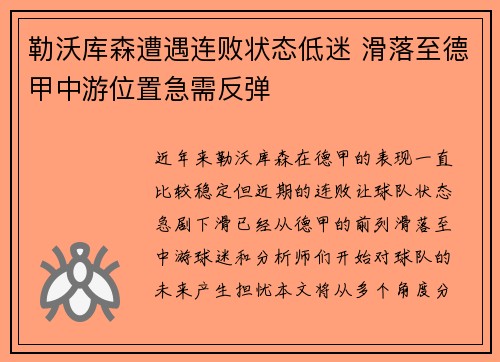 勒沃库森遭遇连败状态低迷 滑落至德甲中游位置急需反弹

近年来勒沃库森在德甲的表现一直比较稳定但近期的连败让球队状态急剧下滑已经从德甲的前列滑落至中游球迷和分析师们开始对球队的未来产生担忧本文将从多个角度分